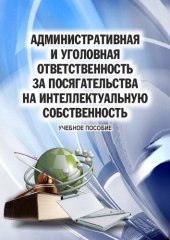 АДМИНИСТРАТИВНАЯ И УГОЛОВНАЯ ОТВЕТСТВЕННОСТЬ ЗА ПОСЯГАТЕЛЬСТВА НА ИНТЕЛЛЕКТУАЛЬНУЮ СОБСТВЕННОСТЬ

УЧЕБНОЕ ПОСОБИЕ